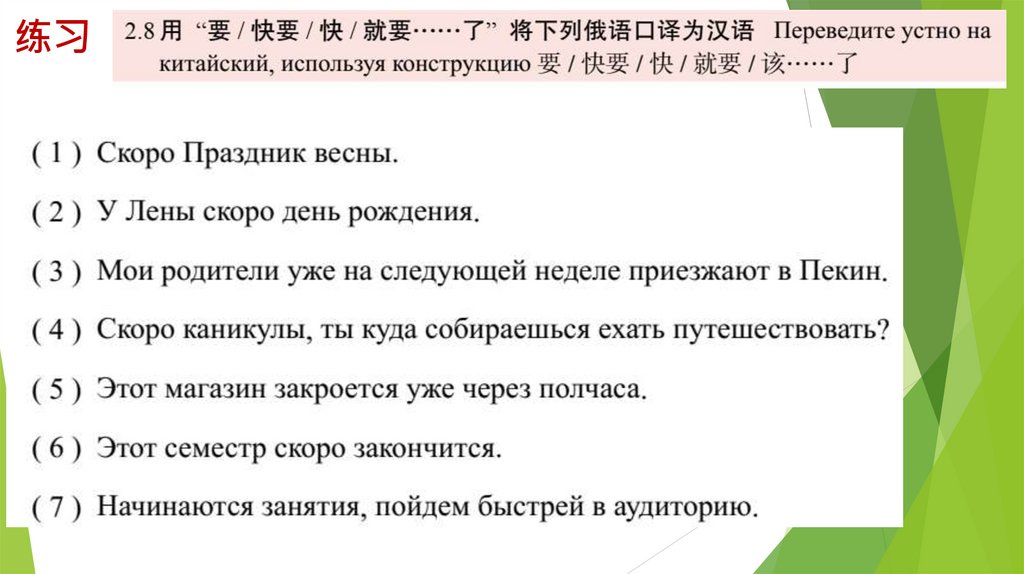 练习

2.8用“要 / 快要 / 快 / 就要……了”将下列俄语口译为汉语 Переведите устно на китайский, используя конструкцию 要 / 快要 / 快 / 就要 / 该……了

( 1 ) Скоро Праздник весны.

( 2 ) У Лены скоро день рождения.

( 3 ) Мои родители уже на следующей неделе приезжают в Пекин.

( 4 ) Скоро каникулы, ты куда собираешься ехать путешествовать?

( 5 ) Этот магазин закроется уже через полчаса.

( 6 ) Этот семестр скоро закончится.

( 7 ) Начинаются занятия, пойдем быстрей в аудиторию.